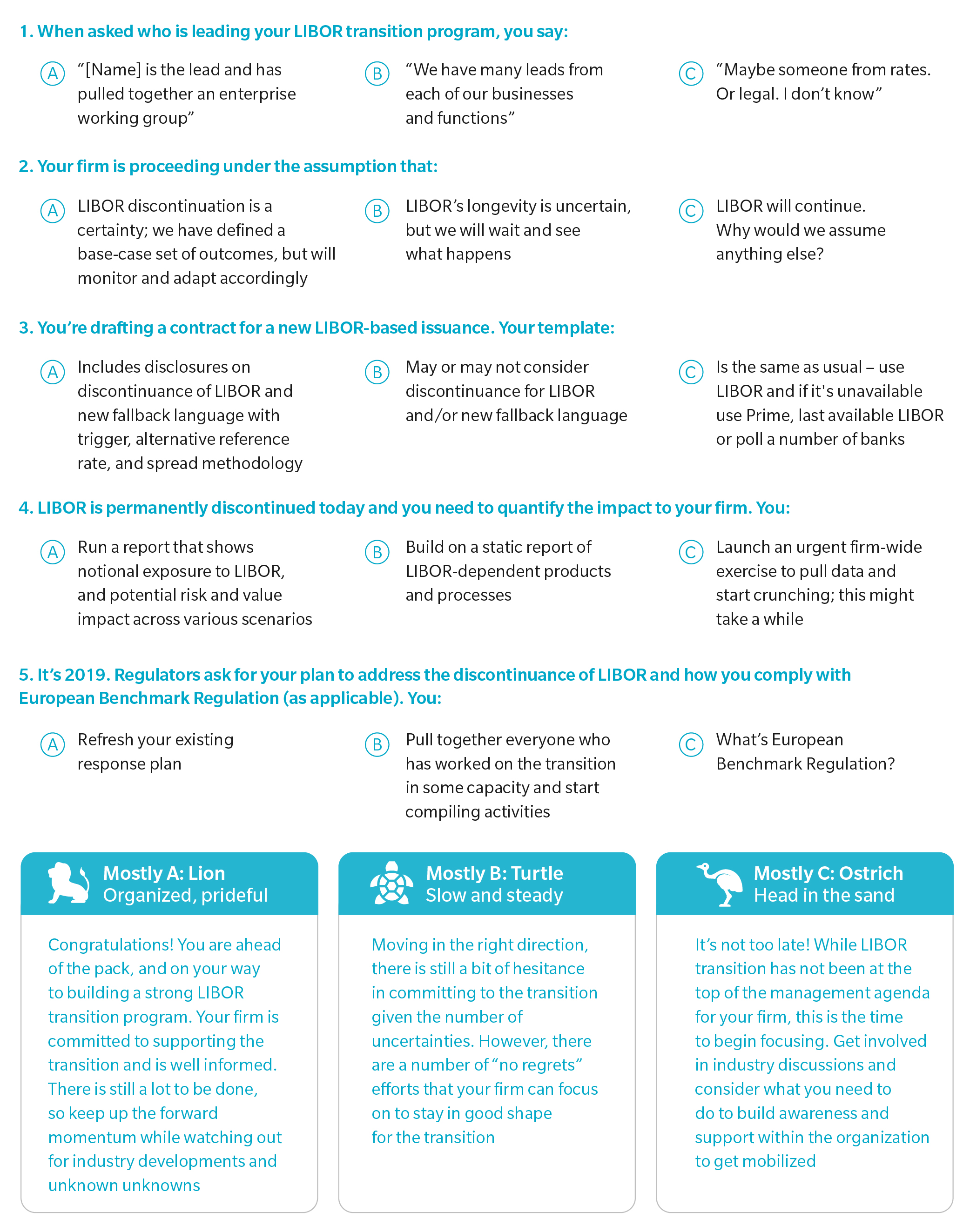 1. When asked who is leading your LIBOR transition program, you say:

A “[Name] is the lead and has pulled together an enterprise working group”

B “We have many leads from each of our businesses and functions”

C “Maybe someone from rates. Or legal. I don’t know”

2. Your firm is proceeding under the assumption that:

A LIBOR discontinuation is a certainty; we have defined a base-case set of outcomes, but will monitor and adapt accordingly

B LIBOR’s longevity is uncertain, but we will wait and see what happens

C LIBOR will continue. Why would we assume anything else?

3. You’re drafting a contract for a new LIBOR-based issuance. Your template:

A Includes disclosures on discontinuance of LIBOR and new fallback language with trigger, alternative reference rate, and spread methodology

B May or may not consider discontinuance for LIBOR and/or new fallback language

C Is the same as usual – use LIBOR and if it's unavailable use Prime, last available LIBOR or poll a number of banks

4. LIBOR is permanently discontinued today and you need to quantify the impact to your firm. You:

A Run a report that shows notional exposure to LIBOR, and potential risk and value impact across various scenarios

B Build on a static report of LIBOR-dependent products and processes

C Launch an urgent firm-wide exercise to pull data and start crunching; this might take a while

5. It’s 2019. Regulators ask for your plan to address the discontinuance of LIBOR and how you comply with European Benchmark Regulation (as applicable). You:

A Refresh your existing response plan

B Pull together everyone who has worked on the transition in some capacity and start compiling activities

C What’s European Benchmark Regulation?

Mostly A: Lion
Organized, prideful

Congratulations! You are ahead of the pack, and on your way to building a strong LIBOR transition program. Your firm is committed to supporting the transition and is well informed. There is still a lot to be done, so keep up the forward momentum while watching out for industry developments and unknown unknowns

Mostly B: Turtle
Slow and steady

Moving in the right direction, there is still a bit of hesitance in committing to the transition given the number of uncertainties. However, there are a number of “no regrets” efforts that your firm can focus on to stay in good shape for the transition

Mostly C: Ostrich
Head in the sand

It’s not too late! While LIBOR transition has not been at the top of the management agenda for your firm, this is the time to begin focusing. Get involved in industry discussions and consider what you need to do to build awareness and support within the organization to get mobilized